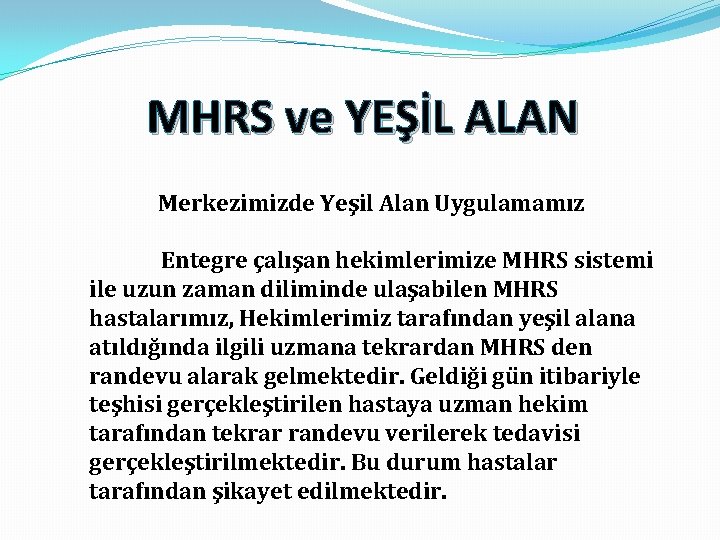 MHRS ve YEŞİL ALAN

Merkezimizde Yeşil Alan Uygulamamız

Entegre çalışan hekimlerimize MHRS sistemi ile uzun zaman diliminde ulaşabilen MHRS hastalarımız, Hekimlerimiz tarafından yeşil alana atıldığında ilgili uzmana tekrardan MHRS den randevu alarak gelmektedir. Geldiği gün itibariyle teşhisi gerçekleştirilen hastaya uzman hekim tarafından tekrar randevu verilerek tedavisi gerçekleştirilmektedir. Bu durum hastalar tarafından şikayet edilmektedir.